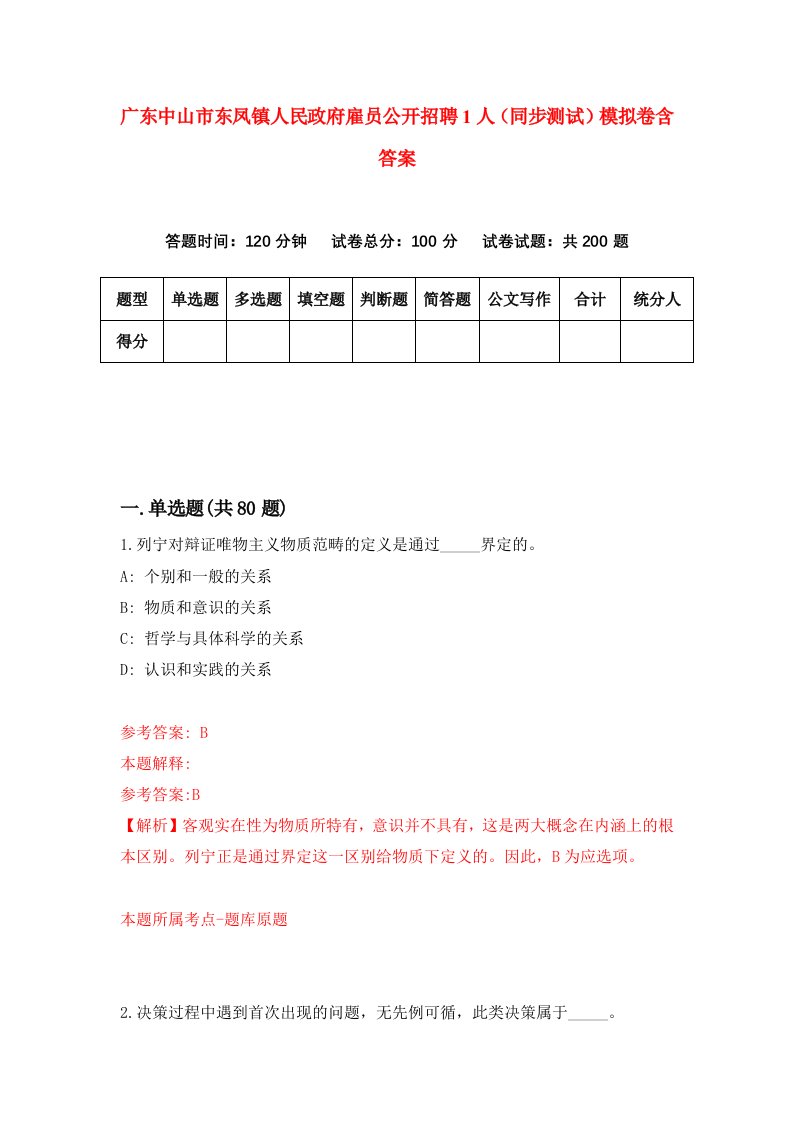 广东中山市东凤镇人民政府雇员公开招聘1人（同步测试）模拟卷含答案

答题时间：120分钟　试卷总分：100分　试卷试题：共200题

| 题型 | 单选题 | 多选题 | 填空题 | 判断题 | 简答题 | 公文写作 | 合计 | 统分人 |
|---|---|---|---|---|---|---|---|---|
| 得分 | | | | | | | | |

一.单选题(共80题)

1.列宁对辩证唯物主义物质范畴的定义是通过_____界定的。

A: 个别和一般的关系

B: 物质和意识的关系

C: 哲学与具体科学的关系

D: 认识和实践的关系

参考答案: B

本题解释:

参考答案:B

【解析】客观实在性为物质所特有，意识并不具有，这是两大概念在内涵上的根本区别。列宁正是通过界定这一区别给物质下定义的。因此，B为应选项。

本题所属考点-题库原题

2.决策过程中遇到首次出现的问题，无先例可循，此类决策属于_____。